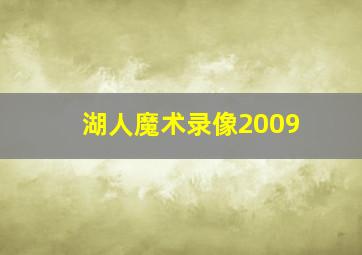 湖人魔术录像2009